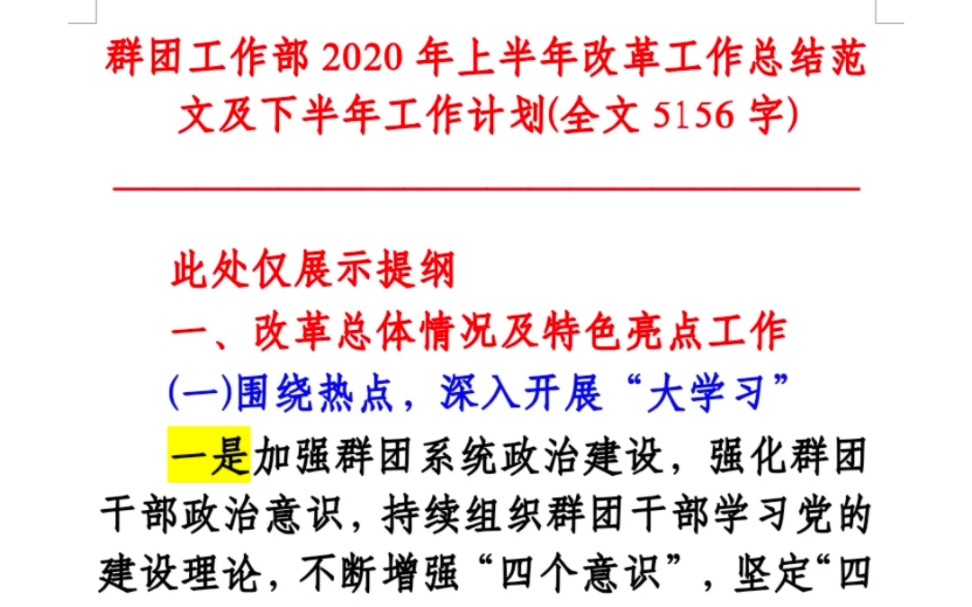 群团工作部 2020 年上半年改革工作总结范文及下半年工作计划(全文 5156 字)

此处仅展示提纲

一、改革总体情况及特色亮点工作

(一)围绕热点，深入开展“大学习”

一是加强群团系统政治建设，强化群团干部政治意识，持续组织群团干部学习党的建设理论，不断增强“四个意识”，坚定“四